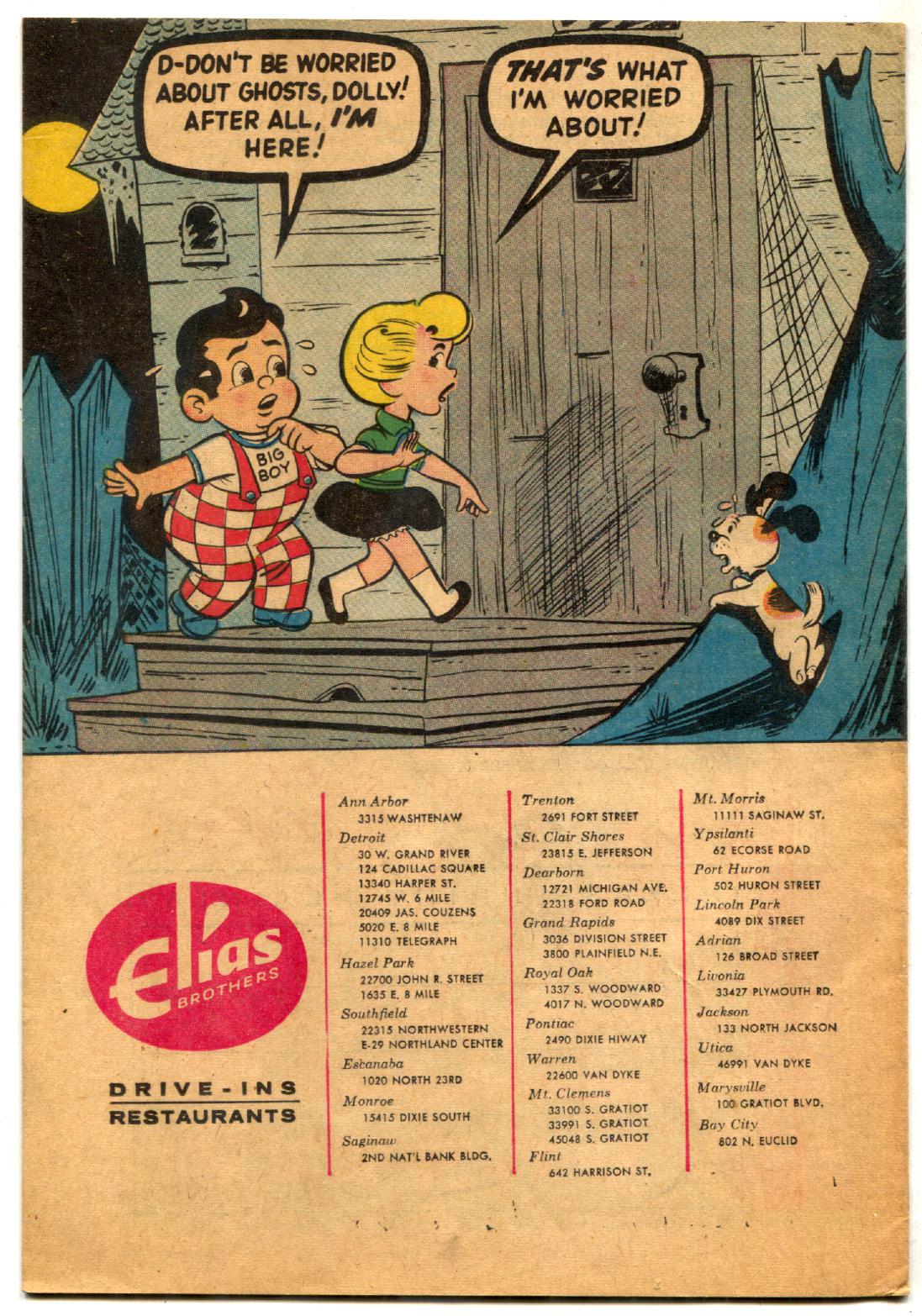 D-DON'T BE WORRIED ABOUT GHOSTS, DOLLY! AFTER ALL, I'M HERE!

THAT'S WHAT I'M WORRIED ABOUT!

BIG BOY

Elias BROTHERS

DRIVE-INS
RESTAURANTS

Ann Arbor
3315 WASHTENAW
Detroit
30 W. GRAND RIVER
124 CADILLAC SQUARE
13340 HARPER ST.
12745 W. 6 MILE
20409 JAS. COUZENS
5020 E. 8 MILE
11310 TELEGRAPH
Hazel Park
22700 JOHN R. STREET
1635 E. 8 MILE
Southfield
22315 NORTHWESTERN
E-29 NORTHLAND CENTER
Escanaba
1020 NORTH 23RD
Monroe
15415 DIXIE SOUTH
Saginaw
2ND NAT'L BANK BLDG.

Trenton
2691 FORT STREET
St. Clair Shores
23815 E. JEFFERSON
Dearborn
12721 MICHIGAN AVE.
22318 FORD ROAD
Grand Rapids
3036 DIVISION STREET
3800 PLAINFIELD N.E.
Royal Oak
1337 S. WOODWARD
4017 N. WOODWARD
Pontiac
2490 DIXIE HIWAY
Warren
22600 VAN DYKE
Mt. Clemens
33100 S. GRATIOT
33991 S. GRATIOT
45048 S. GRATIOT
Flint
642 HARRISON ST.

Mt. Morris
11111 SAGINAW ST.
Ypsilanti
62 ECORSE ROAD
Port Huron
502 HURON STREET
Lincoln Park
4089 DIX STREET
Adrian
126 BROAD STREET
Livonia
33427 PLYMOUTH RD.
Jackson
133 NORTH JACKSON
Utica
46991 VAN DYKE
Marysville
100 GRATIOT BLVD.
Bay City
802 N. EUCLID